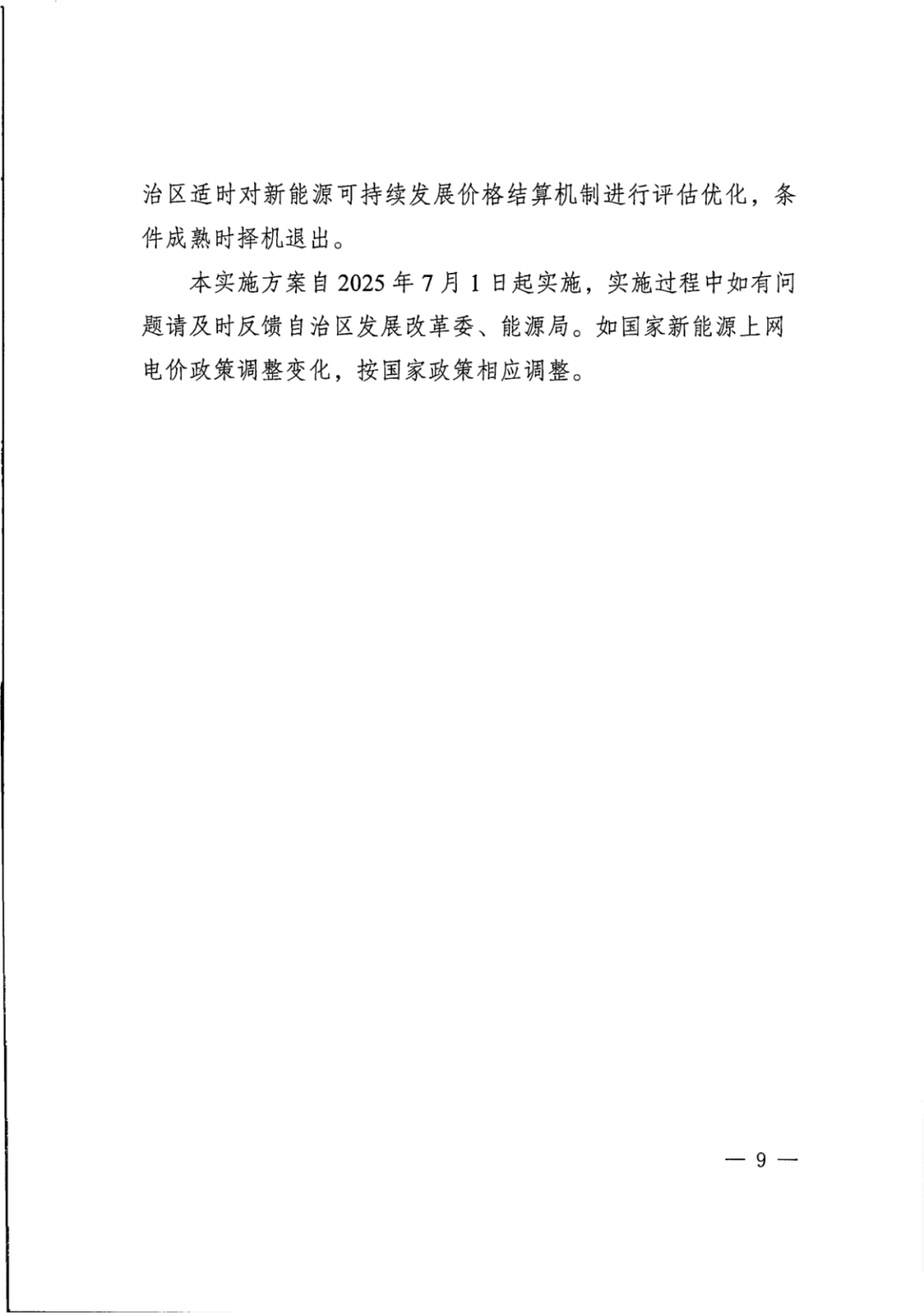 治区适时对新能源可持续发展价格结算机制进行评估优化，条件成熟时择机退出。

本实施方案自 2025 年 7 月 1 日起实施，实施过程中如有问题请及时反馈自治区发展改革委、能源局。如国家新能源上网电价政策调整变化，按国家政策相应调整。

— 9 —